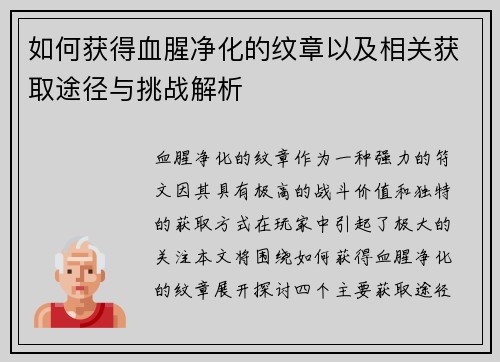 如何获得血腥净化的纹章以及相关获取途径与挑战解析

血腥净化的纹章作为一种强力的符文因其具有极高的战斗价值和独特的获取方式在玩家中引起了极大的关注本文将围绕如何获得血腥净化的纹章展开探讨四个主要获取途径